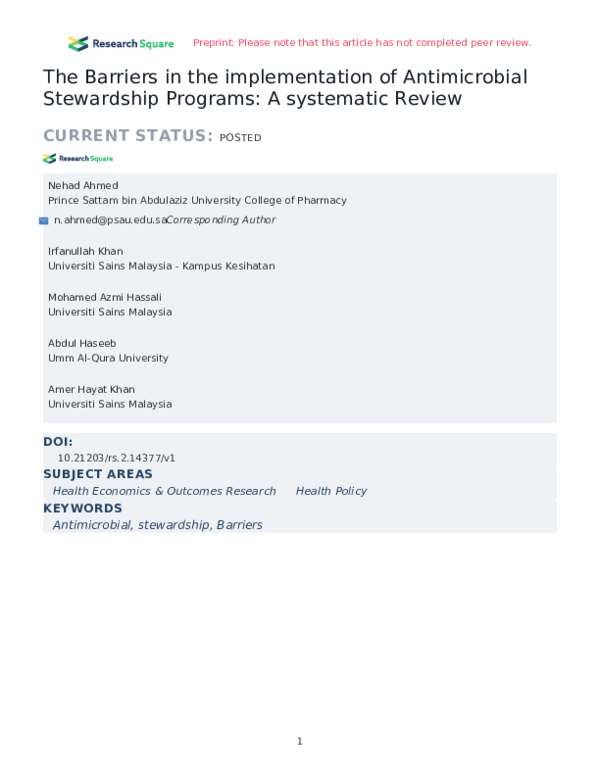 Research Square Preprint: Please note that this article has not completed peer review.

The Barriers in the implementation of Antimicrobial Stewardship Programs: A systematic Review

CURRENT STATUS: POSTED

Research Square

Nehad Ahmed
Prince Sattam bin Abdulaziz University College of Pharmacy

n.ahmed@psau.edu.saCorresponding Author

Irfanullah Khan
Universiti Sains Malaysia - Kampus Kesihatan

Mohamed Azmi Hassali
Universiti Sains Malaysia

Abdul Haseeb
Umm Al-Qura University

Amer Hayat Khan
Universiti Sains Malaysia

DOI:
10.21203/rs.2.14377/v1

SUBJECT AREAS
Health Economics & Outcomes Research Health Policy

KEYWORDS
Antimicrobial, stewardship, Barriers

1